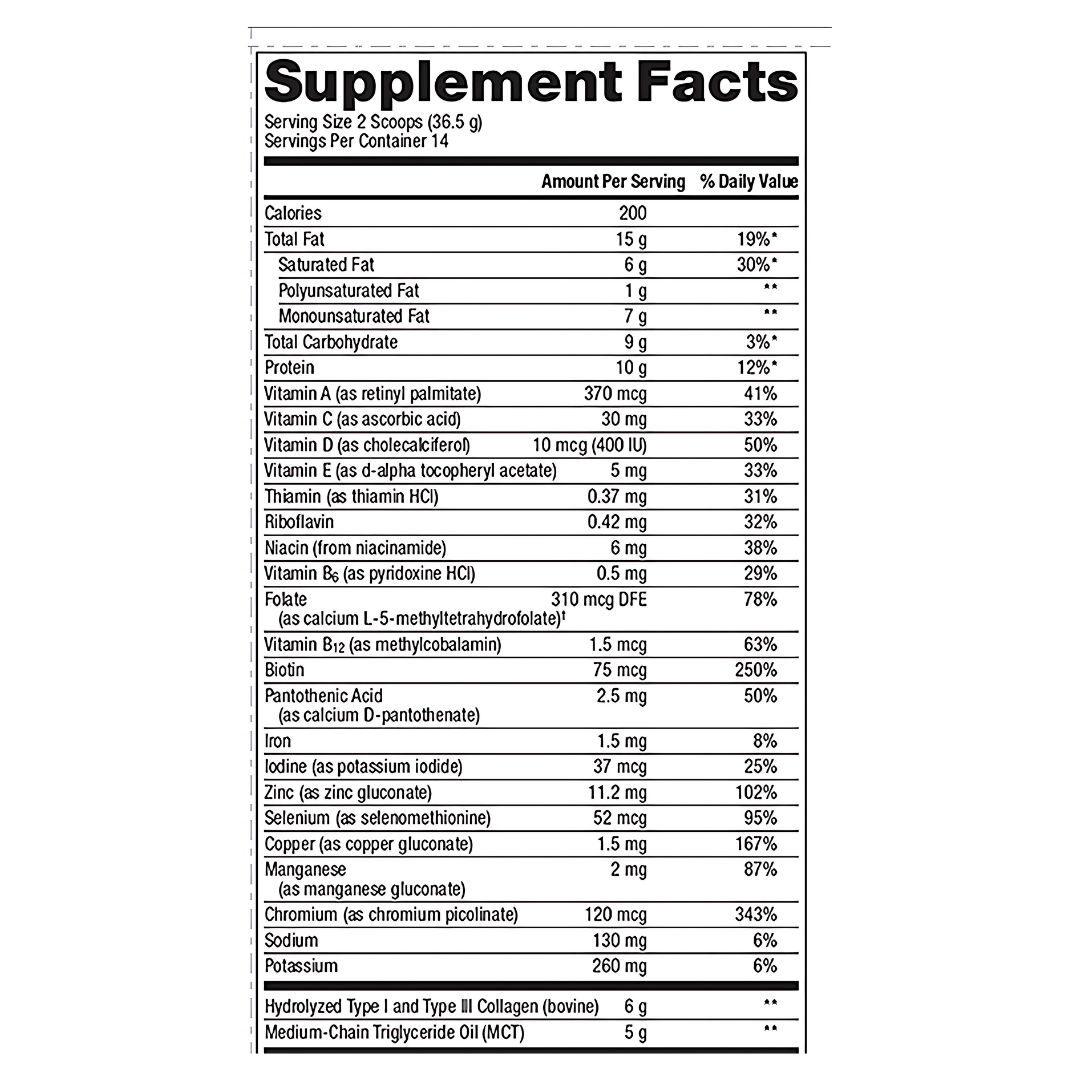 Supplement Facts
Serving Size 2 Scoops (36.5 g)
Servings Per Container 14

| | Amount Per Serving | % Daily Value |
|---|---|---|
| Calories | 200 | |
| Total Fat | 15 g | 19%* |
| Saturated Fat | 6 g | 30%* |
| Polyunsaturated Fat | 1 g | ** |
| Monounsaturated Fat | 7 g | ** |
| Total Carbohydrate | 9 g | 3%* |
| Protein | 10 g | 12%* |
| Vitamin A (as retinyl palmitate) | 370 mcg | 41% |
| Vitamin C (as ascorbic acid) | 30 mg | 33% |
| Vitamin D (as cholecalciferol) | 10 mcg (400 IU) | 50% |
| Vitamin E (as d-alpha tocopheryl acetate) | 5 mg | 33% |
| Thiamin (as thiamin HCl) | 0.37 mg | 31% |
| Riboflavin | 0.42 mg | 32% |
| Niacin (from niacinamide) | 6 mg | 38% |
| Vitamin $B_6$ (as pyridoxine HCl) | 0.5 mg | 29% |
| Folate (as calcium L-5-methyltetrahydrofolate)† | 310 mcg DFE | 78% |
| Vitamin $B_{12}$ (as methylcobalamin) | 1.5 mcg | 63% |
| Biotin | 75 mcg | 250% |
| Pantothenic Acid (as calcium D-pantothenate) | 2.5 mg | 50% |
| Iron | 1.5 mg | 8% |
| Iodine (as potassium iodide) | 37 mcg | 25% |
| Zinc (as zinc gluconate) | 11.2 mg | 102% |
| Selenium (as selenomethionine) | 52 mcg | 95% |
| Copper (as copper gluconate) | 1.5 mg | 167% |
| Manganese (as manganese gluconate) | 2 mg | 87% |
| Chromium (as chromium picolinate) | 120 mcg | 343% |
| Sodium | 130 mg | 6% |
| Potassium | 260 mg | 6% |
| Hydrolyzed Type I and Type III Collagen (bovine) | 6 g | ** |
| Medium-Chain Triglyceride Oil (MCT) | 5 g | ** |